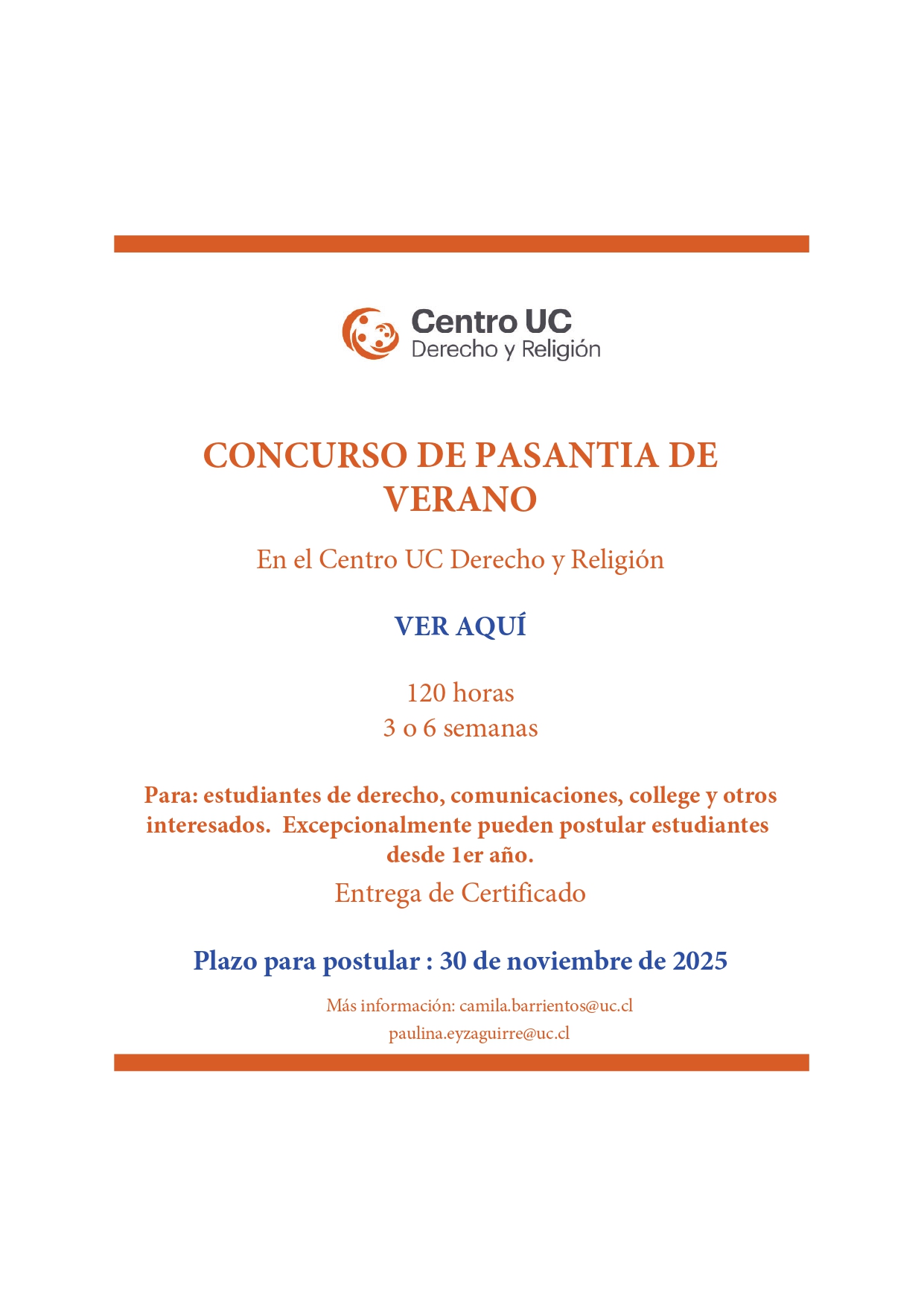 Centro UC
Derecho y Religión

CONCURSO DE PASANTIA DE VERANO

En el Centro UC Derecho y Religión

VER AQUÍ

120 horas
3 o 6 semanas

Para: estudiantes de derecho, comunicaciones, college y otros interesados. Excepcionalmente pueden postular estudiantes desde 1er año.

Entrega de Certificado

Plazo para postular : 30 de noviembre de 2025

Más información: camila.barrientos@uc.cl
paulina.eyzaguirre@uc.cl